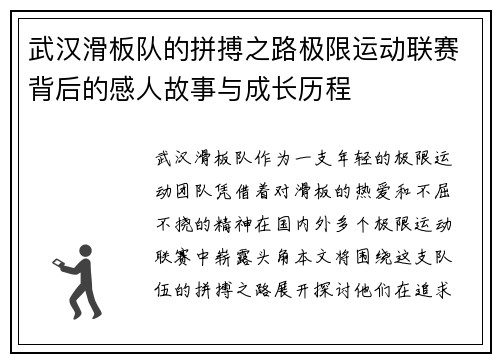 武汉滑板队的拼搏之路极限运动联赛背后的感人故事与成长历程

武汉滑板队作为一支年轻的极限运动团队凭借着对滑板的热爱和不屈不挠的精神在国内外多个极限运动联赛中崭露头角本文将围绕这支队伍的拼搏之路展开探讨他们在追求